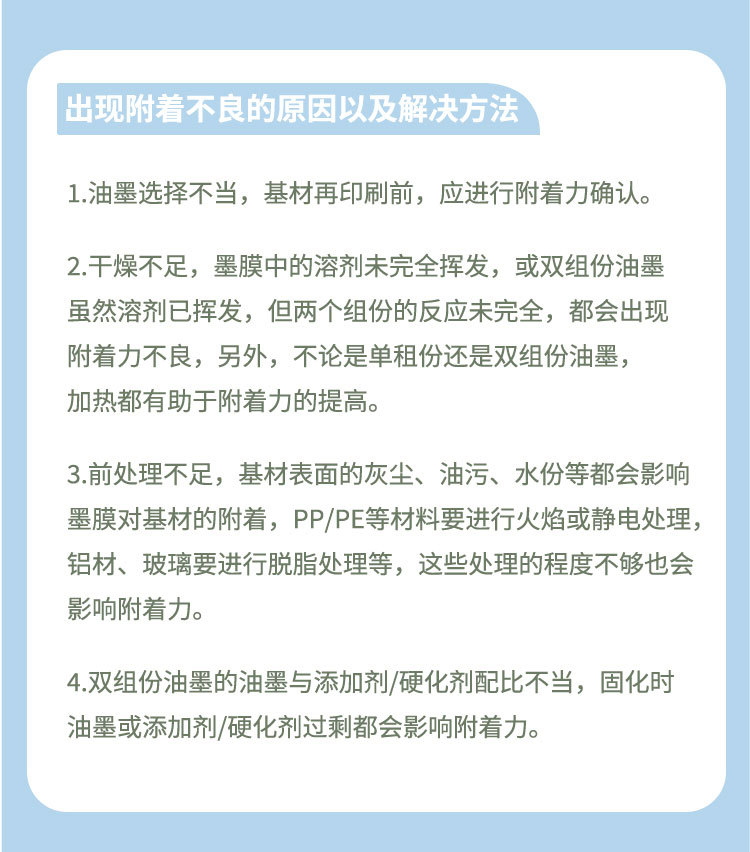 出现附着不良的原因以及解决方法

1.油墨选择不当，基材再印刷前，应进行附着力确认。

2.干燥不足，墨膜中的溶剂未完全挥发，或双组份油墨虽然溶剂已挥发，但两个组份的反应未完全，都会出现附着力不良，另外，不论是单租份还是双组份油墨，加热都有助于附着力的提高。

3.前处理不足，基材表面的灰尘、油污、水份等都会影响墨膜对基材的附着，PP/PE等材料要进行火焰或静电处理，铝材、玻璃要进行脱脂处理等，这些处理的程度不够也会影响附着力。

4.双组份油墨的油墨与添加剂/硬化剂配比不当，固化时油墨或添加剂/硬化剂过剩都会影响附着力。